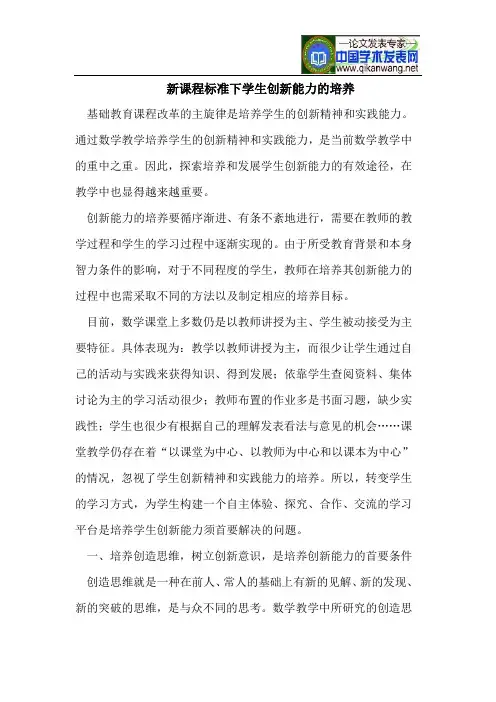 —论文发表专家—
中国学术发表网
www.qikanwang.net

新课程标准下学生创新能力的培养

基础教育课程改革的主旋律是培养学生的创新精神和实践能力。通过数学教学培养学生的创新精神和实践能力，是当前数学教学中的重中之重。因此，探索培养和发展学生创新能力的有效途径，在教学中也显得越来越重要。

创新能力的培养要循序渐进、有条不紊地进行，需要在教师的教学过程和学生的学习过程中逐渐实现的。由于所受教育背景和本身智力条件的影响，对于不同程度的学生，教师在培养其创新能力的过程中也需采取不同的方法以及制定相应的培养目标。

目前，数学课堂上多数仍是以教师讲授为主、学生被动接受为主要特征。具体表现为：教学以教师讲授为主，而很少让学生通过自己的活动与实践来获得知识、得到发展；依靠学生查阅资料、集体讨论为主的学习活动很少；教师布置的作业多是书面习题，缺少实践性；学生也很少有根据自己的理解发表看法与意见的机会……课堂教学仍存在着“以课堂为中心、以教师为中心和以课本为中心”的情况，忽视了学生创新精神和实践能力的培养。所以，转变学生的学习方式，为学生构建一个自主体验、探究、合作、交流的学习平台是培养学生创新能力须首要解决的问题。

一、培养创造思维，树立创新意识，是培养创新能力的首要条件

创造思维就是一种在前人、常人的基础上有新的见解、新的发现、新的突破的思维，是与众不同的思考。数学教学中所研究的创造思